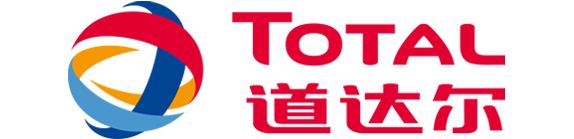 TOTAL
道达尔